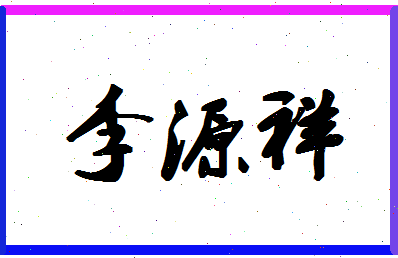 李源祥